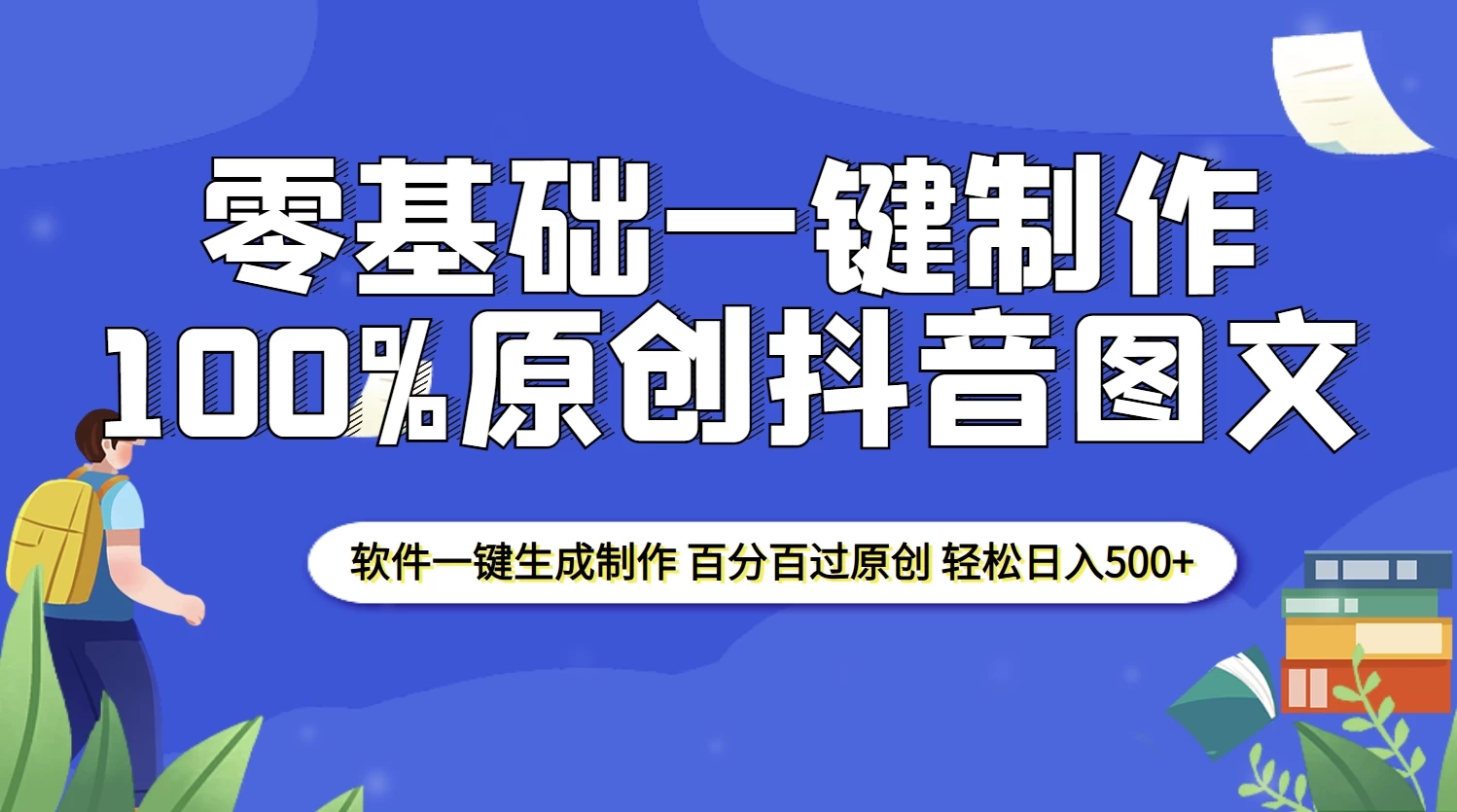 零基础一键制作
100%原创抖音图文

软件一键生成制作 百分百过原创 轻松日入500+